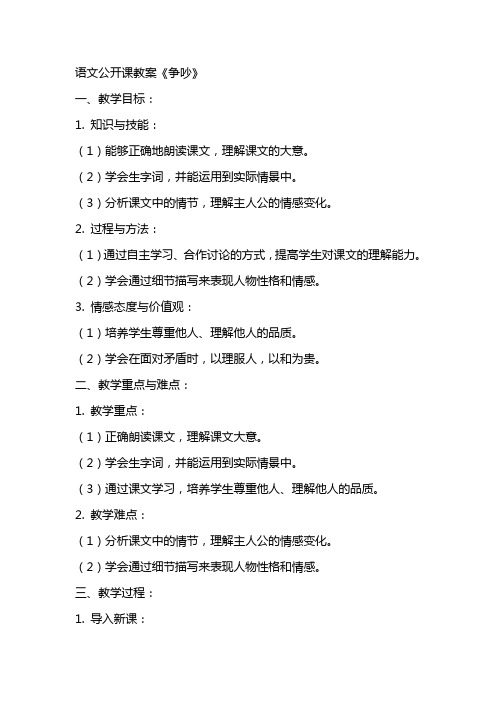 语文公开课教案《争吵》

一、教学目标：

1. 知识与技能：

（1）能够正确地朗读课文，理解课文的大意。

（2）学会生字词，并能运用到实际情景中。

（3）分析课文中的情节，理解主人公的情感变化。

2. 过程与方法：

（1）通过自主学习、合作讨论的方式，提高学生对课文的理解能力。

（2）学会通过细节描写来表现人物性格和情感。

3. 情感态度与价值观：

（1）培养学生尊重他人、理解他人的品质。

（2）学会在面对矛盾时，以理服人，以和为贵。

二、教学重点与难点：

1. 教学重点：

（1）正确朗读课文，理解课文大意。

（2）学会生字词，并能运用到实际情景中。

（3）通过课文学习，培养学生尊重他人、理解他人的品质。

2. 教学难点：

（1）分析课文中的情节，理解主人公的情感变化。

（2）学会通过细节描写来表现人物性格和情感。

三、教学过程：

1. 导入新课：